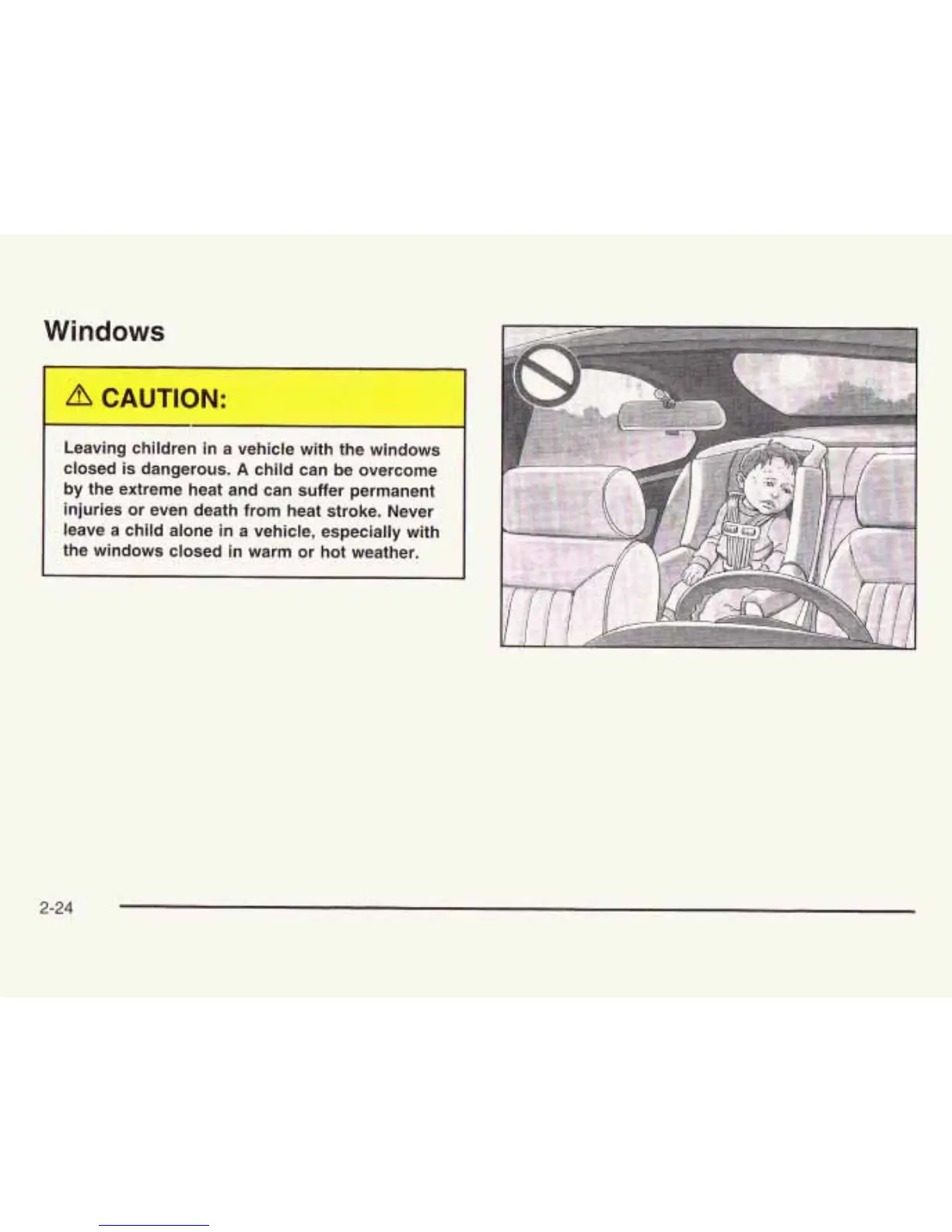 Windows

⚠ CAUTION:

Leaving children in a vehicle with the windows closed is dangerous. A child can be overcome by the extreme heat and can suffer permanent injuries or even death from heat stroke. Never leave a child alone in a vehicle, especially with the windows closed in warm or hot weather.

2-24